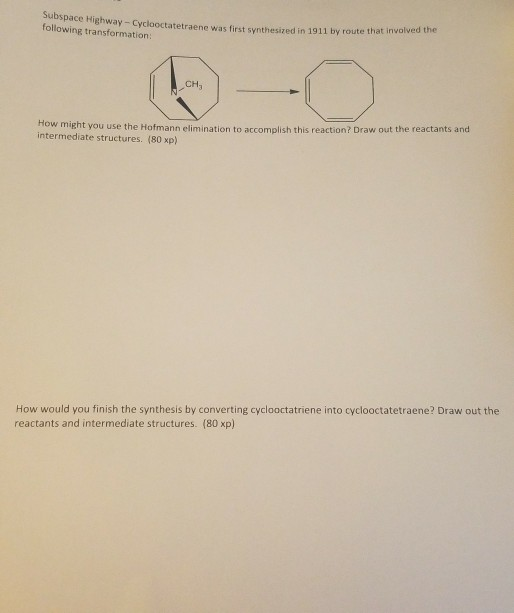 Subspace Highway – Cyclooctatetraene was first synthesized in 1911 by route that involved the following transformation:

N
$CH_3$

How might you use the Hofmann elimination to accomplish this reaction? Draw out the reactants and intermediate structures. (80 xp)

How would you finish the synthesis by converting cyclooctatriene into cyclooctatetraene? Draw out the reactants and intermediate structures. (80 xp)